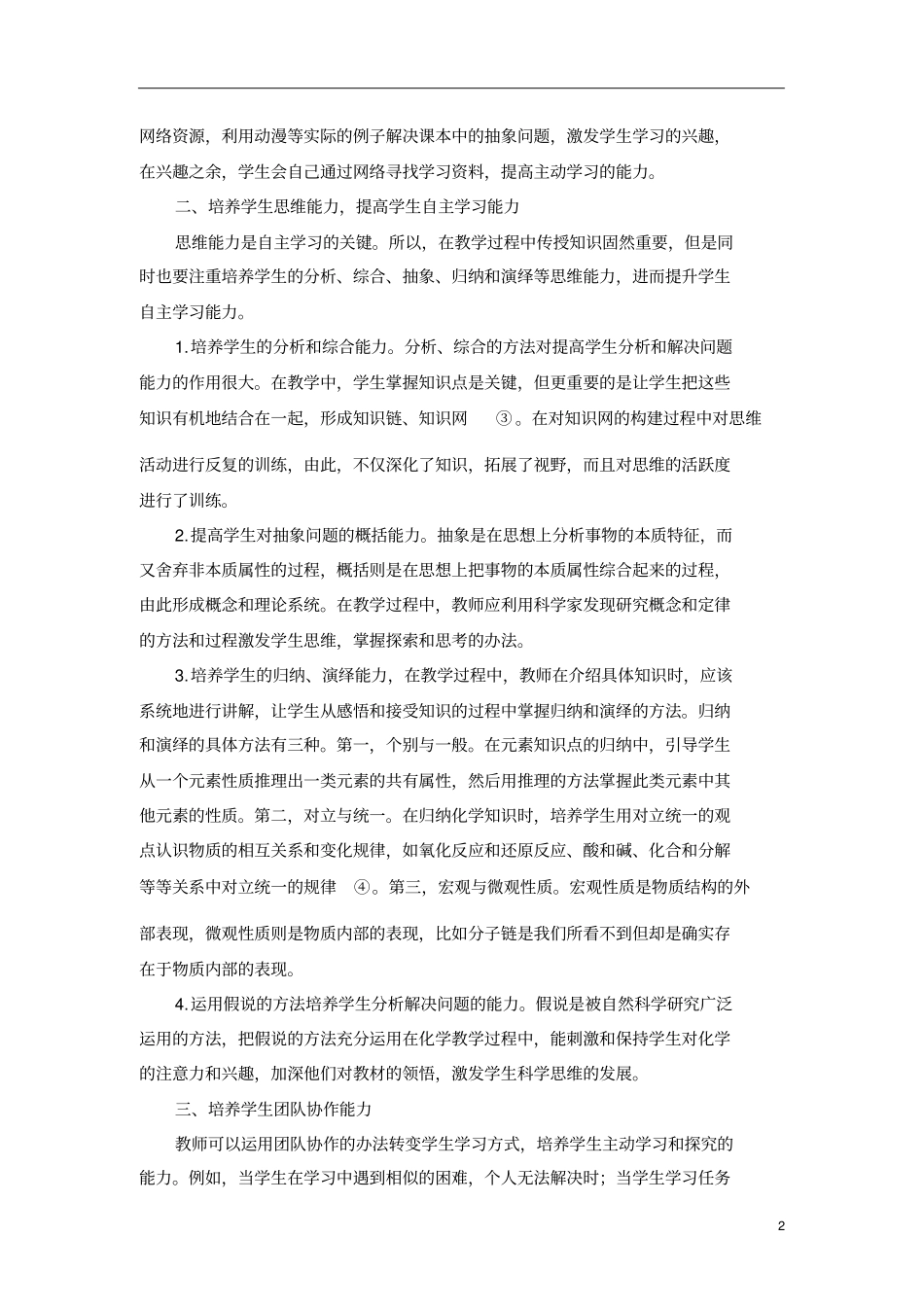 网络资源，利用动漫等实际的例子解决课本中的抽象问题，激发学生学习的兴趣，在兴趣之余，学生会自己通过网络寻找学习资料，提高主动学习的能力。

二、培养学生思维能力，提高学生自主学习能力

思维能力是自主学习的关键。所以，在教学过程中传授知识固然重要，但是同时也要注重培养学生的分析、综合、抽象、归纳和演绎等思维能力，进而提升学生自主学习能力。

1.培养学生的分析和综合能力。分析、综合的方法对提高学生分析和解决问题能力的作用很大。在教学中，学生掌握知识点是关键，但更重要的是让学生把这些知识有机地结合在一起，形成知识链、知识网 ③。在对知识网的构建过程中对思维活动进行反复的训练，由此，不仅深化了知识，拓展了视野，而且对思维的活跃度进行了训练。

2.提高学生对抽象问题的概括能力。抽象是在思想上分析事物的本质特征，而又舍弃非本质属性的过程，概括则是在思想上把事物的本质属性综合起来的过程，由此形成概念和理论系统。在教学过程中，教师应利用科学家发现研究概念和定律的方法和过程激发学生思维，掌握探索和思考的办法。

3.培养学生的归纳、演绎能力，在教学过程中，教师在介绍具体知识时，应该系统地进行讲解，让学生从感悟和接受知识的过程中掌握归纳和演绎的方法。归纳和演绎的具体方法有三种。第一，个别与一般。在元素知识点的归纳中，引导学生从一个元素性质推理出一类元素的共有属性，然后用推理的方法掌握此类元素中其他元素的性质。第二，对立与统一。在归纳化学知识时，培养学生用对立统一的观点认识物质的相互关系和变化规律，如氧化反应和还原反应、酸和碱、化合和分解等等关系中对立统一的规律 ④。第三，宏观与微观性质。宏观性质是物质结构的外部表现，微观性质则是物质内部的表现，比如分子链是我们所看不到但却是确实存在于物质内部的表现。

4.运用假说的方法培养学生分析解决问题的能力。假说是被自然科学研究广泛运用的方法，把假说的方法充分运用在化学教学过程中，能刺激和保持学生对化学的注意力和兴趣，加深他们对教材的领悟，激发学生科学思维的发展。

三、培养学生团队协作能力

教师可以运用团队协作的办法转变学生学习方式，培养学生主动学习和探究的能力。例如，当学生在学习中遇到相似的困难，个人无法解决时；当学生学习任务

2